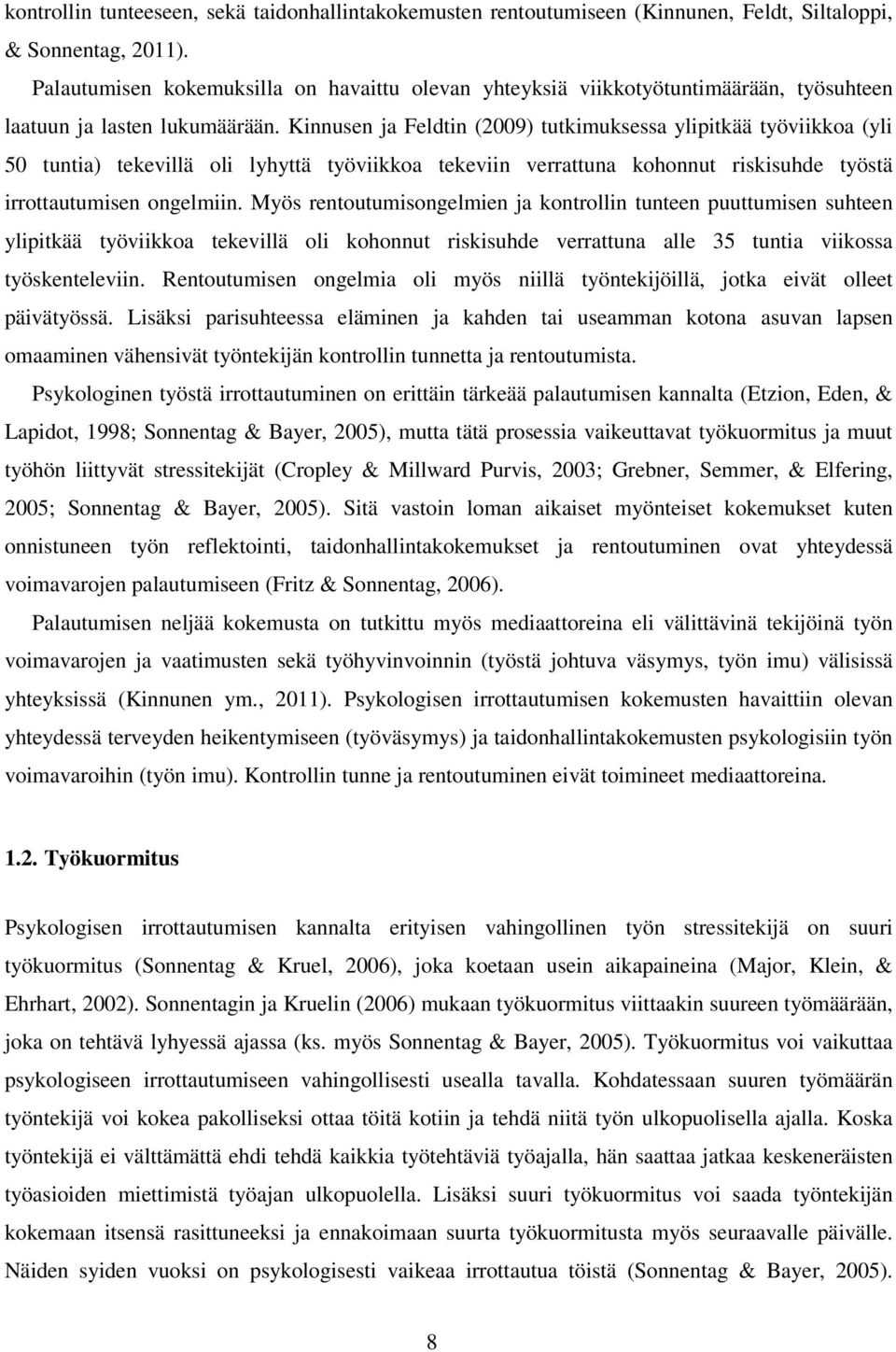 kontrollin tunteeseen, sekä taidonhallintakokemusten rentoutumiseen (Kinnunen, Feldt, Siltaloppi, & Sonnentag, 2011).

Palautumisen kokemuksilla on havaittu olevan yhteyksiä viikkotyötuntimäärään, työsuhteen laatuun ja lasten lukumäärään. Kinnusen ja Feldtin (2009) tutkimuksessa ylipitkää työviikkoa (yli 50 tuntia) tekevillä oli lyhyttä työviikkoa tekeviin verrattuna kohonnut riskisuhde työstä irrottautumisen ongelmiin. Myös rentoutumisongelmien ja kontrollin tunteen puuttumisen suhteen ylipitkää työviikkoa tekevillä oli kohonnut riskisuhde verrattuna alle 35 tuntia viikossa työskenteleviin. Rentoutumisen ongelmia oli myös niillä työntekijöillä, jotka eivät olleet päivätyössä. Lisäksi parisuhteessa eläminen ja kahden tai useamman kotona asuvan lapsen omaaminen vähensivät työntekijän kontrollin tunnetta ja rentoutumista.

Psykologinen työstä irrottautuminen on erittäin tärkeää palautumisen kannalta (Etzion, Eden, & Lapidot, 1998; Sonnentag & Bayer, 2005), mutta tätä prosessia vaikeuttavat työkuormitus ja muut työhön liittyvät stressitekijät (Cropley & Millward Purvis, 2003; Grebner, Semmer, & Elfering, 2005; Sonnentag & Bayer, 2005). Sitä vastoin loman aikaiset myönteiset kokemukset kuten onnistuneen työn reflektointi, taidonhallintakokemukset ja rentoutuminen ovat yhteydessä voimavarojen palautumiseen (Fritz & Sonnentag, 2006).

Palautumisen neljää kokemusta on tutkittu myös mediaattoreina eli välittävinä tekijöinä työn voimavarojen ja vaatimusten sekä työhyvinvoinnin (työstä johtuva väsymys, työn imu) välisissä yhteyksissä (Kinnunen ym., 2011). Psykologisen irrottautumisen kokemusten havaittiin olevan yhteydessä terveyden heikentymiseen (työväsymys) ja taidonhallintakokemusten psykologisiin työn voimavaroihin (työn imu). Kontrollin tunne ja rentoutuminen eivät toimineet mediaattoreina.

1.2. Työkuormitus

Psykologisen irrottautumisen kannalta erityisen vahingollinen työn stressitekijä on suuri työkuormitus (Sonnentag & Kruel, 2006), joka koetaan usein aikapaineina (Major, Klein, & Ehrhart, 2002). Sonnentagin ja Kruelin (2006) mukaan työkuormitus viittaakin suureen työmäärään, joka on tehtävä lyhyessä ajassa (ks. myös Sonnentag & Bayer, 2005). Työkuormitus voi vaikuttaa psykologiseen irrottautumiseen vahingollisesti usealla tavalla. Kohdatessaan suuren työmäärän työntekijä voi kokea pakolliseksi ottaa töitä kotiin ja tehdä niitä työn ulkopuolisella ajalla. Koska työntekijä ei välttämättä ehdi tehdä kaikkia työtehtäviä työajalla, hän saattaa jatkaa keskeneräisten työasioiden miettimistä työajan ulkopuolella. Lisäksi suuri työkuormitus voi saada työntekijän kokemaan itsensä rasittuneeksi ja ennakoimaan suurta työkuormitusta myös seuraavalle päivälle. Näiden syiden vuoksi on psykologisesti vaikeaa irrottautua töistä (Sonnentag & Bayer, 2005).

8